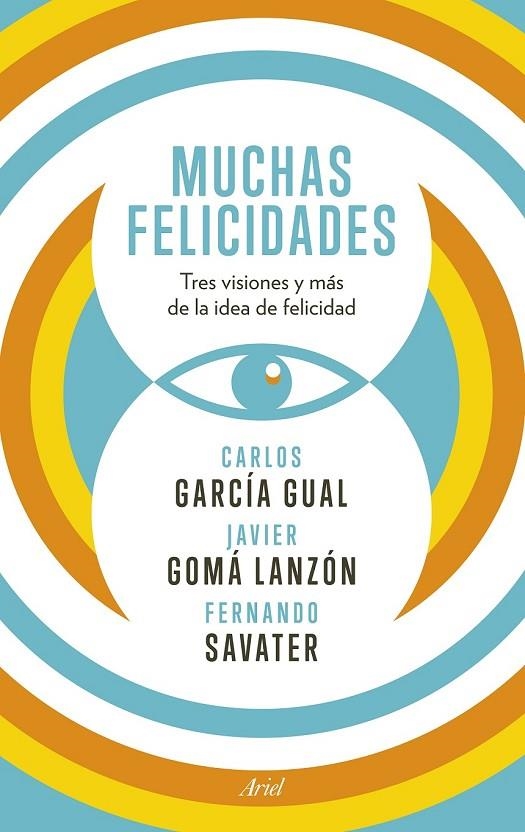 MUCHAS FELICIDADES

Tres visiones y más de la idea de felicidad

CARLOS
GARCÍA GUAL
JAVIER
GOMÁ LANZÓN
FERNANDO
SAVATER

Ariel